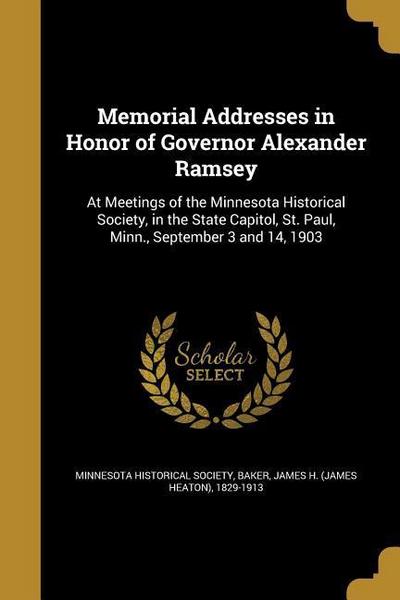 Memorial Addresses in Honor of Governor Alexander Ramsey

At Meetings of the Minnesota Historical Society, in the State Capitol, St. Paul, Minn., September 3 and 14, 1903

Scholar SELECT

MINNESOTA HISTORICAL SOCIETY, BAKER, JAMES H. (JAMES HEATON), 1829-1913